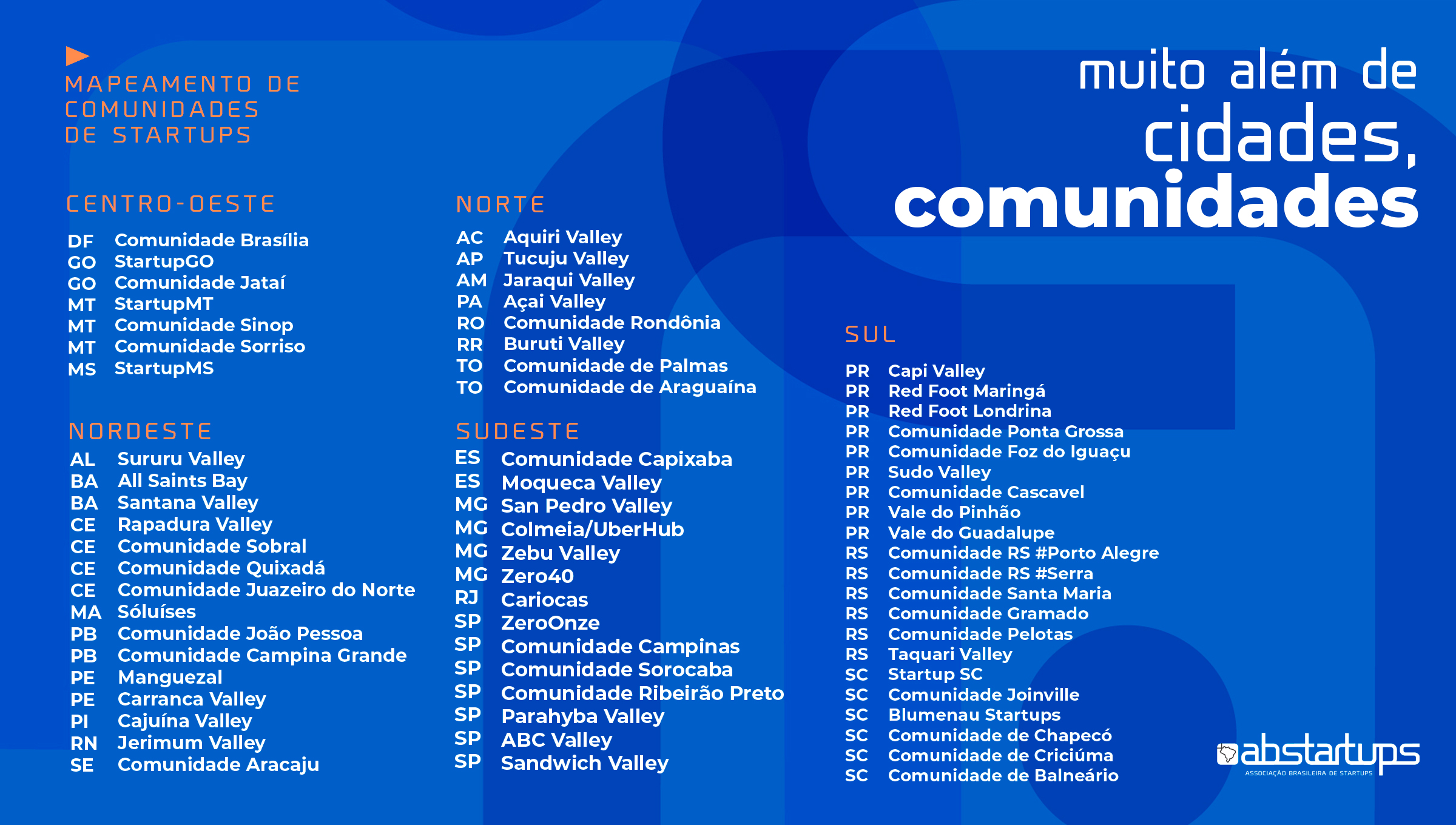 MAPEAMENTO DE COMUNIDADES DE STARTUPS

muito além de cidades, comunidades

CENTRO-OESTE

DF Comunidade Brasília
GO StartupGO
GO Comunidade Jataí
MT StartupMT
MT Comunidade Sinop
MT Comunidade Sorriso
MS StartupMS

NORDESTE

AL Sururu Valley
BA All Saints Bay
BA Santana Valley
CE Rapadura Valley
CE Comunidade Sobral
CE Comunidade Quixadá
CE Comunidade Juazeiro do Norte
MA Sóluíses
PB Comunidade João Pessoa
PB Comunidade Campina Grande
PE Manguezal
PE Carranca Valley
PI Cajuína Valley
RN Jerimum Valley
SE Comunidade Aracaju

NORTE

AC Aquiri Valley
AP Tucuju Valley
AM Jaraqui Valley
PA Açai Valley
RO Comunidade Rondônia
RR Buruti Valley
TO Comunidade de Palmas
TO Comunidade de Araguaína

SUDESTE

ES Comunidade Capixaba
ES Moqueca Valley
MG San Pedro Valley
MG Colmeia/UberHub
MG Zebu Valley
MG Zero40
RJ Cariocas
SP ZeroOnze
SP Comunidade Campinas
SP Comunidade Sorocaba
SP Comunidade Ribeirão Preto
SP Parahyba Valley
SP ABC Valley
SP Sandwich Valley

SUL

PR Capi Valley
PR Red Foot Maringá
PR Red Foot Londrina
PR Comunidade Ponta Grossa
PR Comunidade Foz do Iguaçu
PR Sudo Valley
PR Comunidade Cascavel
PR Vale do Pinhão
PR Vale do Guadalupe
RS Comunidade RS #Porto Alegre
RS Comunidade RS #Serra
RS Comunidade Santa Maria
RS Comunidade Gramado
RS Comunidade Pelotas
RS Taquari Valley
SC Startup SC
SC Comunidade Joinville
SC Blumenau Startups
SC Comunidade de Chapecó
SC Comunidade de Criciúma
SC Comunidade de Balneário

abstartups
ASSOCIAÇÃO BRASILEIRA DE STARTUPS